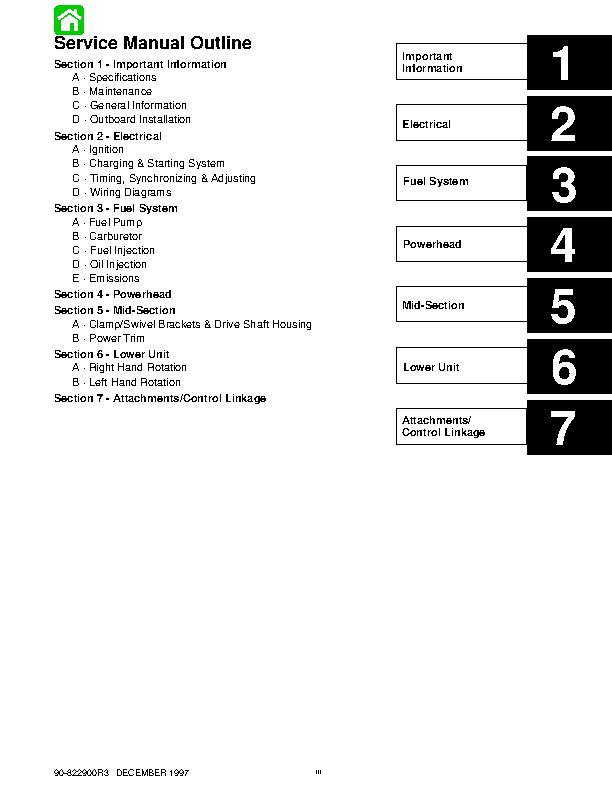 Service Manual Outline

Section 1 - Important Information
A - Specifications
B - Maintenance
C - General Information
D - Outboard Installation

Section 2 - Electrical
A - Ignition
B - Charging & Starting System
C - Timing, Synchronizing & Adjusting
D - Wiring Diagrams

Section 3 - Fuel System
A - Fuel Pump
B - Carburetor
C - Fuel Injection
D - Oil Injection
E - Emissions

Section 4 - Powerhead

Section 5 - Mid-Section
A - Clamp/Swivel Brackets & Drive Shaft Housing
B - Power Trim

Section 6 - Lower Unit
A - Right Hand Rotation
B - Left Hand Rotation

Section 7 - Attachments/Control Linkage

Important Information
1

Electrical
2

Fuel System
3

Powerhead
4

Mid-Section
5

Lower Unit
6

Attachments/
Control Linkage
7

90-822900R3 DECEMBER 1997 iii